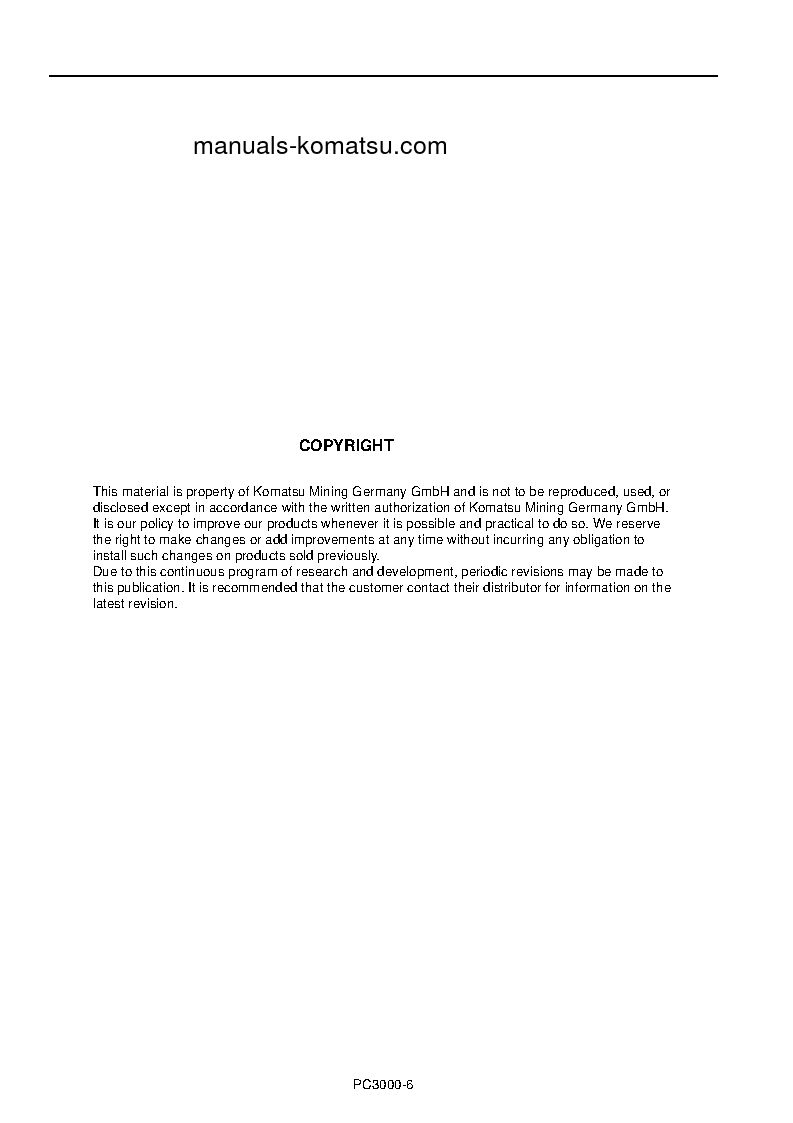 manuals-komatsu.com

COPYRIGHT

This material is property of Komatsu Mining Germany GmbH and is not to be reproduced, used, or disclosed except in accordance with the written authorization of Komatsu Mining Germany GmbH.
It is our policy to improve our products whenever it is possible and practical to do so. We reserve the right to make changes or add improvements at any time without incurring any obligation to install such changes on products sold previously.
Due to this continuous program of research and development, periodic revisions may be made to this publication. It is recommended that the customer contact their distributor for information on the latest revision.

PC3000-6